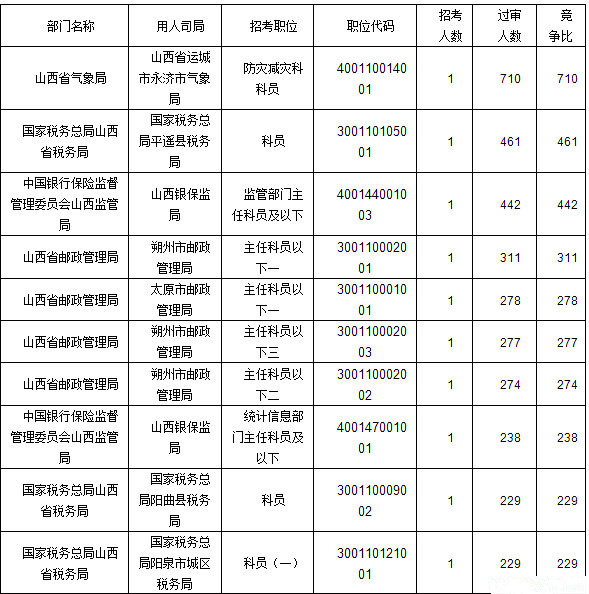 | 部门名称 | 用人司局 | 招考职位 | 职位代码 | 招考人数 | 过审人数 | 竞争比 |
|---|---|---|---|---|---|---|
| 山西省气象局 | 山西省运城市永济市气象局 | 防灾减灾科科员 | 400110014001 | 1 | 710 | 710 |
| 国家税务总局山西省税务局 | 国家税务总局平遥县税务局 | 科员 | 300110105001 | 1 | 461 | 461 |
| 中国银行保险监督管理委员会山西监管局 | 山西银保监局 | 监管部门主任科员及以下 | 400144001003 | 1 | 442 | 442 |
| 山西省邮政管理局 | 朔州市邮政管理局 | 主任科员以下一 | 300110002001 | 1 | 311 | 311 |
| 山西省邮政管理局 | 太原市邮政管理局 | 主任科员以下一 | 300110001001 | 1 | 278 | 278 |
| 山西省邮政管理局 | 朔州市邮政管理局 | 主任科员以下三 | 300110002003 | 1 | 277 | 277 |
| 山西省邮政管理局 | 朔州市邮政管理局 | 主任科员以下二 | 300110002002 | 1 | 274 | 274 |
| 中国银行保险监督管理委员会山西监管局 | 山西银保监局 | 统计信息部门主任科员及以下 | 400147001001 | 1 | 238 | 238 |
| 国家税务总局山西省税务局 | 国家税务总局阳曲县税务局 | 科员 | 300110009002 | 1 | 229 | 229 |
| 国家税务总局山西省税务局 | 国家税务总局阳泉市城区税务局 | 科员（一） | 300110121001 | 1 | 229 | 229 |